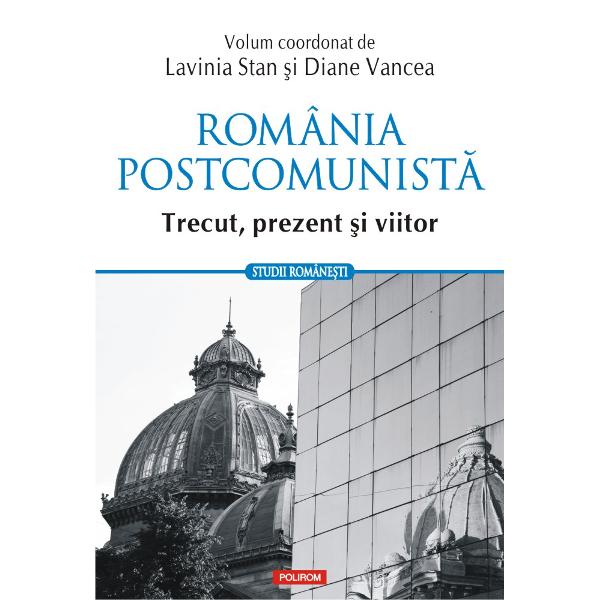 Volum coordonat de
Lavinia Stan şi Diane Vancea

ROMÂNIA
POSTCOMUNISTĂ

Trecut, prezent şi viitor

STUDII ROMÂNEŞTI

POLIROM